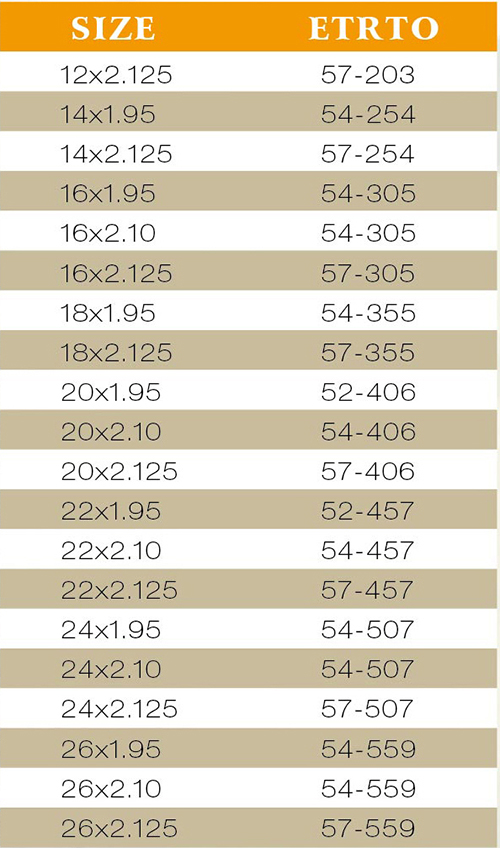 | SIZE | ETRTO |
|---|---|
| 12x2.125 | 57-203 |
| 14x1.95 | 54-254 |
| 14x2.125 | 57-254 |
| 16x1.95 | 54-305 |
| 16x2.10 | 54-305 |
| 16x2.125 | 57-305 |
| 18x1.95 | 54-355 |
| 18x2.125 | 57-355 |
| 20x1.95 | 52-406 |
| 20x2.10 | 54-406 |
| 20x2.125 | 57-406 |
| 22x1.95 | 52-457 |
| 22x2.10 | 54-457 |
| 22x2.125 | 57-457 |
| 24x1.95 | 54-507 |
| 24x2.10 | 54-507 |
| 24x2.125 | 57-507 |
| 26x1.95 | 54-559 |
| 26x2.10 | 54-559 |
| 26x2.125 | 57-559 |